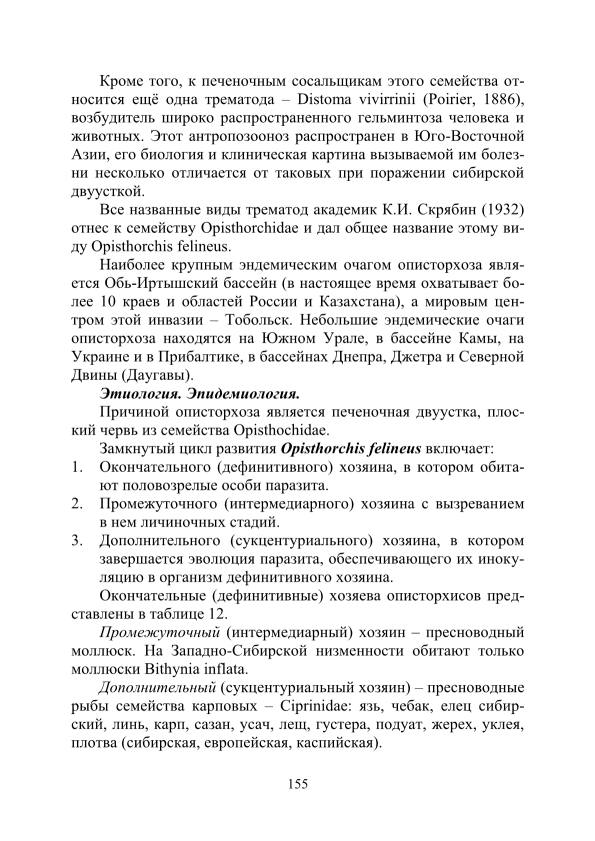 Кроме того, к печеночным сосальщикам этого семейства относится ещё одна трематода – Distoma vivirrinii (Poirier, 1886), возбудитель широко распространенного гельминтоза человека и животных. Этот антропозооноз распространен в Юго-Восточной Азии, его биология и клиническая картина вызываемой им болезни несколько отличается от таковых при поражении сибирской двуусткой.

Все названные виды трематод академик К.И. Скрябин (1932) отнес к семейству Opisthorchidae и дал общее название этому виду Opisthorchis felineus.

Наиболее крупным эндемическим очагом описторхоза является Обь-Иртышский бассейн (в настоящее время охватывает более 10 краев и областей России и Казахстана), а мировым центром этой инвазии – Тобольск. Небольшие эндемические очаги описторхоза находятся на Южном Урале, в бассейне Камы, на Украине и в Прибалтике, в бассейнах Днепра, Джетра и Северной Двины (Даугавы).

Этиология. Эпидемиология.

Причиной описторхоза является печеночная двуустка, плоский червь из семейства Opisthochidae.

Замкнутый цикл развития Opisthorchis felineus включает:
1. Окончательного (дефинитивного) хозяина, в котором обитают половозрелые особи паразита.
2. Промежуточного (интермедиарного) хозяина с вызреванием в нем личиночных стадий.
3. Дополнительного (сукцентуриального) хозяина, в котором завершается эволюция паразита, обеспечивающего их инокуляцию в организм дефинитивного хозяина.

Окончательные (дефинитивные) хозяева описторхисов представлены в таблице 12.

Промежуточный (интермедиарный) хозяин – пресноводный моллюск. На Западно-Сибирской низменности обитают только моллюски Bithynia inflata.

Дополнительный (сукцентуриальный хозяин) – пресноводные рыбы семейства карповых – Ciprinidae: язь, чебак, елец сибирский, линь, карп, сазан, усач, лещ, густера, подуат, жерех, уклея, плотва (сибирская, европейская, каспийская).

155